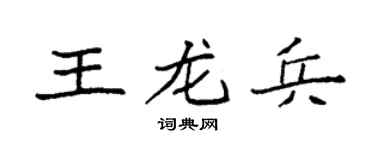 王龙兵

词典网